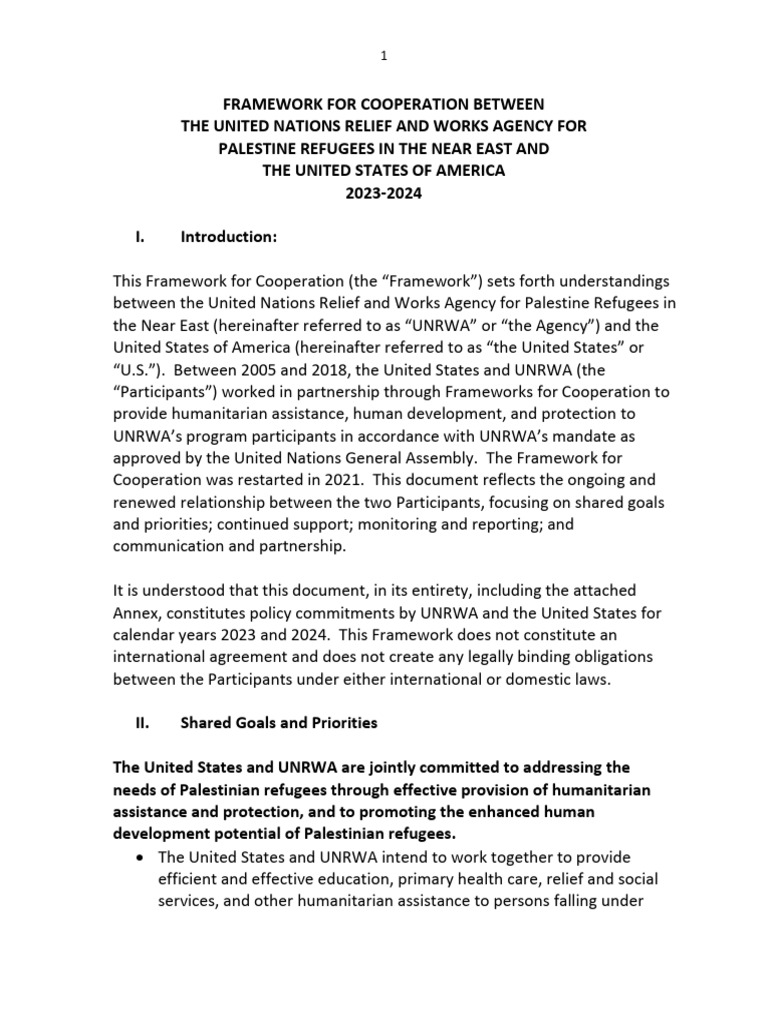 1

FRAMEWORK FOR COOPERATION BETWEEN
THE UNITED NATIONS RELIEF AND WORKS AGENCY FOR
PALESTINE REFUGEES IN THE NEAR EAST AND
THE UNITED STATES OF AMERICA
2023-2024

I. Introduction:

This Framework for Cooperation (the “Framework”) sets forth understandings between the United Nations Relief and Works Agency for Palestine Refugees in the Near East (hereinafter referred to as “UNRWA” or “the Agency”) and the United States of America (hereinafter referred to as “the United States” or “U.S.”). Between 2005 and 2018, the United States and UNRWA (the “Participants”) worked in partnership through Frameworks for Cooperation to provide humanitarian assistance, human development, and protection to UNRWA’s program participants in accordance with UNRWA’s mandate as approved by the United Nations General Assembly. The Framework for Cooperation was restarted in 2021. This document reflects the ongoing and renewed relationship between the two Participants, focusing on shared goals and priorities; continued support; monitoring and reporting; and communication and partnership.

It is understood that this document, in its entirety, including the attached Annex, constitutes policy commitments by UNRWA and the United States for calendar years 2023 and 2024. This Framework does not constitute an international agreement and does not create any legally binding obligations between the Participants under either international or domestic laws.

II. Shared Goals and Priorities

The United States and UNRWA are jointly committed to addressing the needs of Palestinian refugees through effective provision of humanitarian assistance and protection, and to promoting the enhanced human development potential of Palestinian refugees.

• The United States and UNRWA intend to work together to provide efficient and effective education, primary health care, relief and social services, and other humanitarian assistance to persons falling under